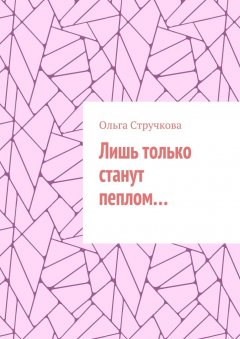 Ольга Стручкова

Лишь только станут пеплом…